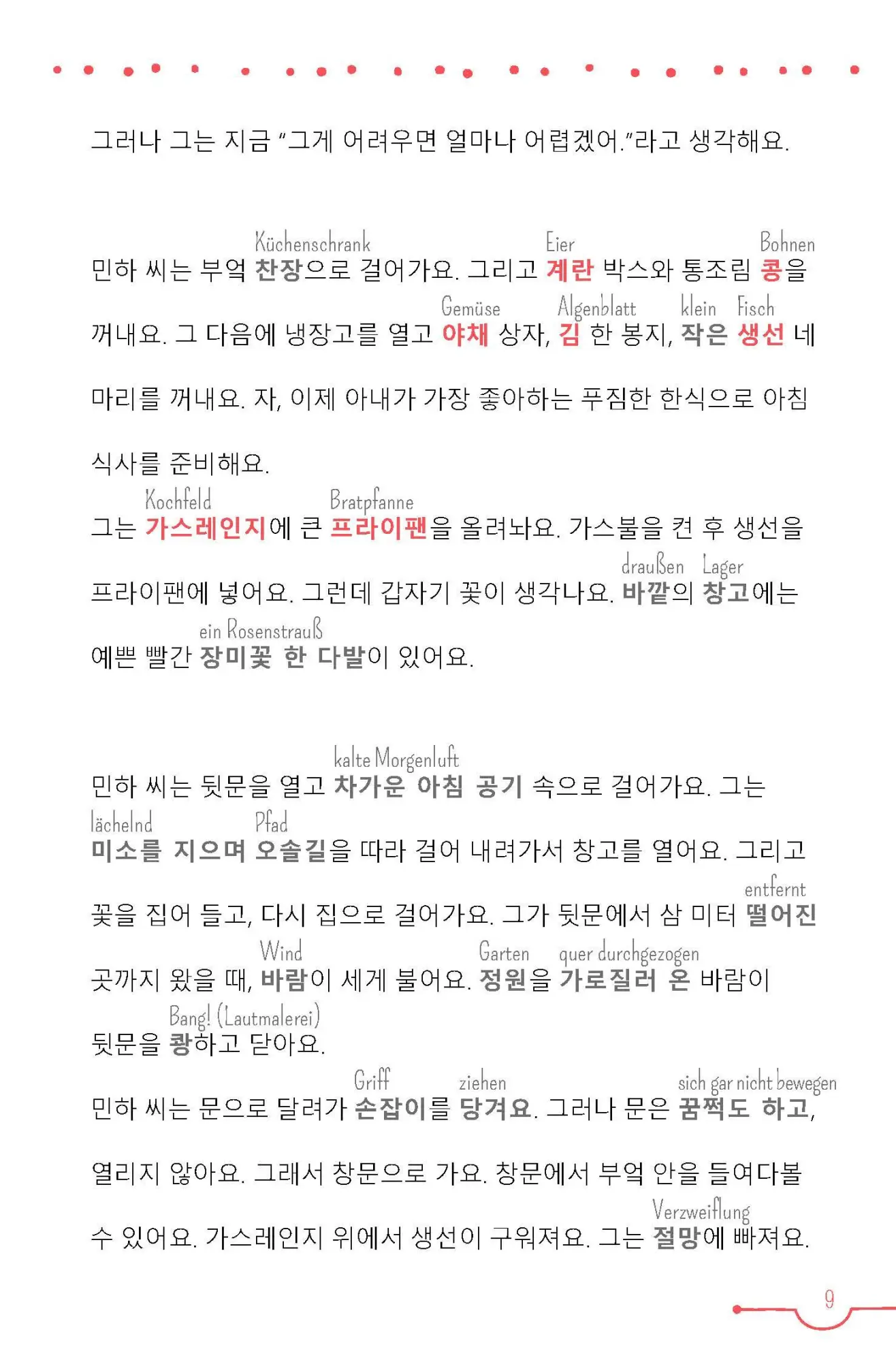 그러나 그는 지금 "그게 어려우면 얼마나 어렵겠어."라고 생각해요.

Küchenschrank Eier Bohnen
민하 씨는 부엌 찬장으로 걸어가요. 그리고 계란 박스와 통조림 콩을 Gemüse Algenblatt klein Fisch
꺼내요. 그 다음에 냉장고를 열고 야채 상자, 김 한 봉지, 작은 생선 네 마리를 꺼내요. 자, 이제 아내가 가장 좋아하는 푸짐한 한식으로 아침 식사를 준비해요.

Kochfeld Bratpfanne
그는 가스레인지에 큰 프라이팬을 올려놔요. 가스불을 켠 후 생선을 draußen Lager
프라이팬에 넣어요. 그런데 갑자기 꽃이 생각나요. 바깥의 창고에는 ein Rosenstrauß
예쁜 빨간 장미꽃 한 다발이 있어요.

kalte Morgenluft
민하 씨는 뒷문을 열고 차가운 아침 공기 속으로 걸어가요. 그는 lächelnd Pfad
미소를 지으며 오솔길을 따라 걸어 내려가서 창고를 열어요. 그리고 entfernt
꽃을 집어 들고, 다시 집으로 걸어가요. 그가 뒷문에서 삼 미터 떨어진 Wind Garten quer durchgezogen
곳까지 왔을 때, 바람이 세게 불어요. 정원을 가로질러 온 바람이 Bang! (Lautmalerei)
뒷문을 쾅하고 닫아요.

Griff ziehen sich gar nicht bewegen
민하 씨는 문으로 달려가 손잡이를 당겨요. 그러나 문은 꿈쩍도 하고, 열리지 않아요. 그래서 창문으로 가요. 창문에서 부엌 안을 들여다볼 Verzweiflung
수 있어요. 가스레인지 위에서 생선이 구워져요. 그는 절망에 빠져요.

9